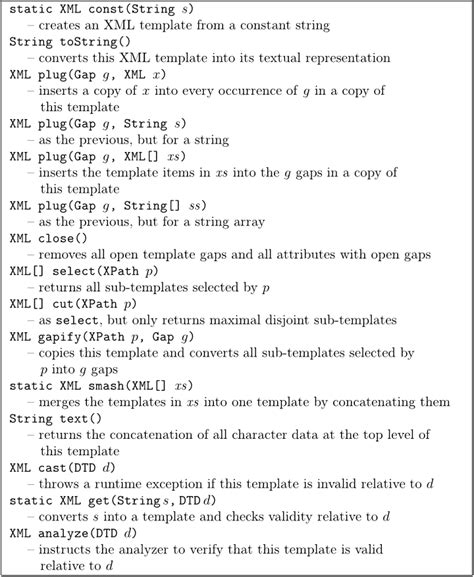 static XML const(String $s$)
– creates an XML template from a constant string
String toString()
– converts this XML template into its textual representation
XML plug(Gap $g$, XML $x$)
– inserts a copy of $x$ into every occurrence of $g$ in a copy of this template
XML plug(Gap $g$, String $s$)
– as the previous, but for a string
XML plug(Gap $g$, XML[] $xs$)
– inserts the template items in $xs$ into the $g$ gaps in a copy of this template
XML plug(Gap $g$, String[] $ss$)
– as the previous, but for a string array
XML close()
– removes all open template gaps and all attributes with open gaps
XML[] select(XPath $p$)
– returns all sub-templates selected by $p$
XML[] cut(XPath $p$)
– as select, but only returns maximal disjoint sub-templates
XML gapify(XPath $p$, Gap $g$)
– copies this template and converts all sub-templates selected by $p$ into $g$ gaps
static XML smash(XML[] $xs$)
– merges the templates in $xs$ into one template by concatenating them
String text()
– returns the concatenation of all character data at the top level of this template
XML cast(DTD $d$)
– throws a runtime exception if this template is invalid relative to $d$
static XML get(String $s$, DTD $d$)
– converts $s$ into a template and checks validity relative to $d$
XML analyze(DTD $d$)
– instructs the analyzer to verify that this template is valid relative to $d$